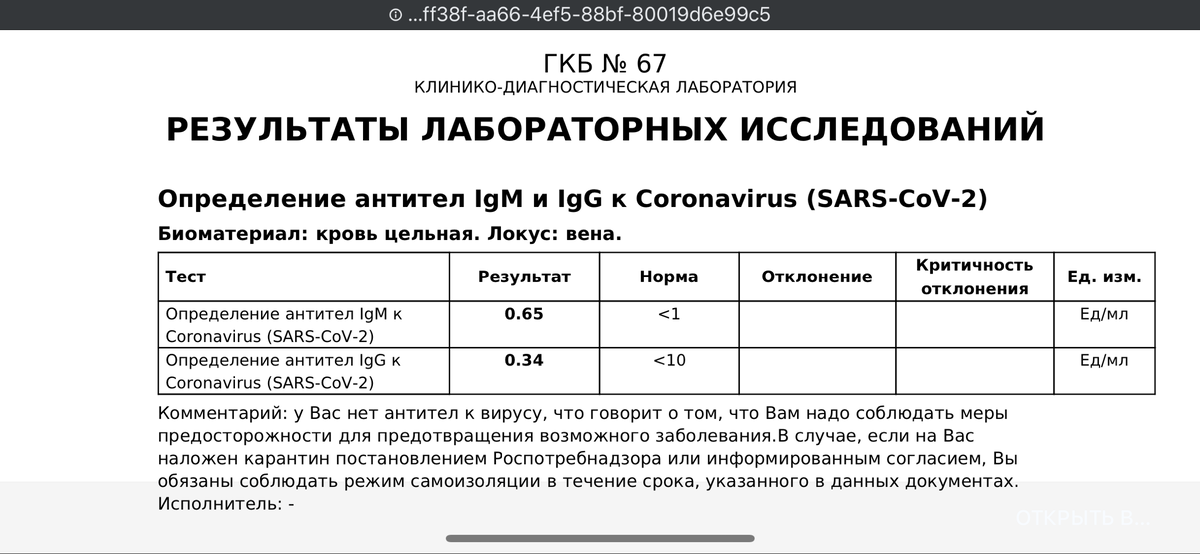 ...ff38f-aa66-4ef5-88bf-80019d6e99c5

ГКБ № 67
КЛИНИКО-ДИАГНОСТИЧЕСКАЯ ЛАБОРАТОРИЯ

РЕЗУЛЬТАТЫ ЛАБОРАТОРНЫХ ИССЛЕДОВАНИЙ

Определение антител IgM и IgG к Coronavirus (SARS-CoV-2)

Биоматериал: кровь цельная. Локус: вена.

| Тест | Результат | Норма | Отклонение | Критичность отклонения | Ед. изм. |
|---|---|---|---|---|---|
| Определение антител IgM к Coronavirus (SARS-CoV-2) | 0.65 | <1 | | | Ед/мл |
| Определение антител IgG к Coronavirus (SARS-CoV-2) | 0.34 | <10 | | | Ед/мл |

Комментарий: у Вас нет антител к вирусу, что говорит о том, что Вам надо соблюдать меры предосторожности для предотвращения возможного заболевания.В случае, если на Вас наложен карантин постановлением Роспотребнадзора или информированным согласием, Вы обязаны соблюдать режим самоизоляции в течение срока, указанного в данных документах.
Исполнитель: -

ОТКРЫТЬ В...